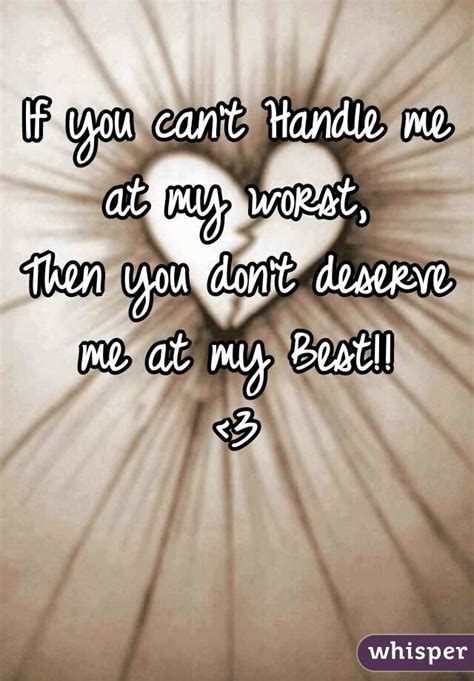 If you can't Handle me at my worst,
Then you don't deserve me at my Best!!
<3

whisper